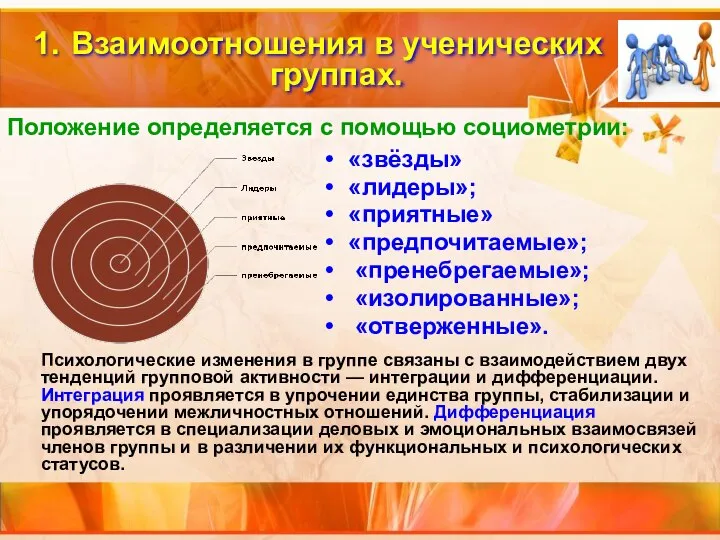 1. Взаимоотношения в ученических группах.

Положение определяется с помощью социометрии:

Звезды
Лидеры
приятные
предпочитаемые
пренебрегаемые

• «звёзды»
• «лидеры»;
• «приятные»
• «предпочитаемые»;
• «пренебрегаемые»;
• «изолированные»;
• «отверженные».

Психологические изменения в группе связаны с взаимодействием двух тенденций групповой активности — интеграции и дифференциации. Интеграция проявляется в упрочении единства группы, стабилизации и упорядочении межличностных отношений. Дифференциация проявляется в специализации деловых и эмоциональных взаимосвязей членов группы и в различении их функциональных и психологических статусов.